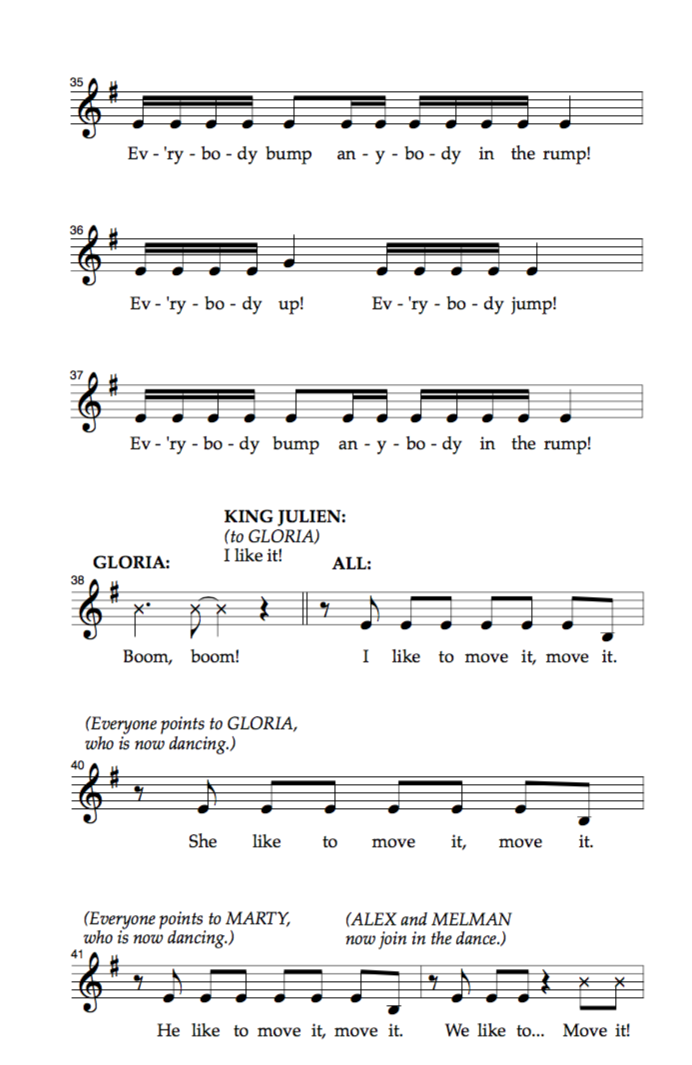 35
Ev - 'ry - bo - dy bump an - y - bo - dy in the rump!

36
Ev - 'ry - bo - dy up! Ev - 'ry - bo - dy jump!

37
Ev - 'ry - bo - dy bump an - y - bo - dy in the rump!

KING JULIEN:
(to GLORIA)
I like it!

GLORIA:

ALL:

38
Boom, boom! I like to move it, move it.

(Everyone points to GLORIA, who is now dancing.)

40
She like to move it, move it.

(Everyone points to MARTY, who is now dancing.)

(ALEX and MELMAN now join in the dance.)

41
He like to move it, move it. We like to... Move it!